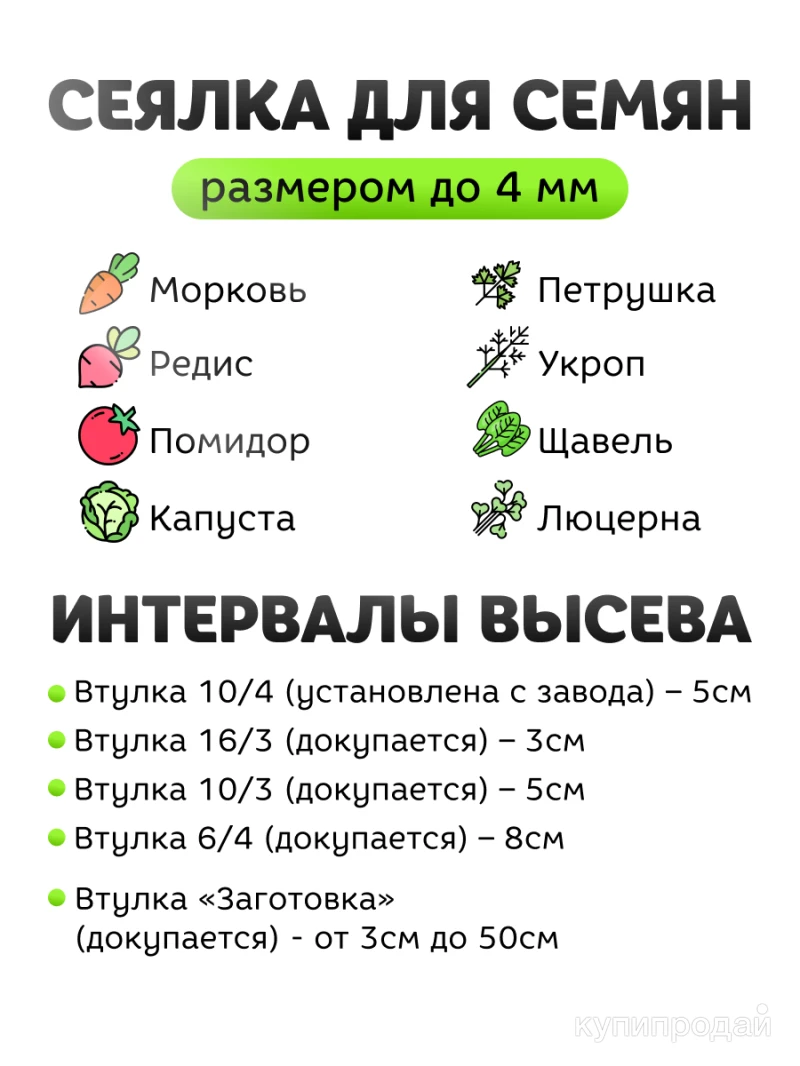 СЕЯЛКА ДЛЯ СЕМЯН

размером до 4 мм

Морковь

Редис

Помидор

Капуста

Петрушка

Укроп

Щавель

Люцерна

ИНТЕРВАЛЫ ВЫСЕВА

• Втулка 10/4 (установлена с завода) – 5см
• Втулка 16/3 (докупается) – 3см
• Втулка 10/3 (докупается) – 5см
• Втулка 6/4 (докупается) – 8см
• Втулка «Заготовка» (докупается) - от 3см до 50см

купипродай